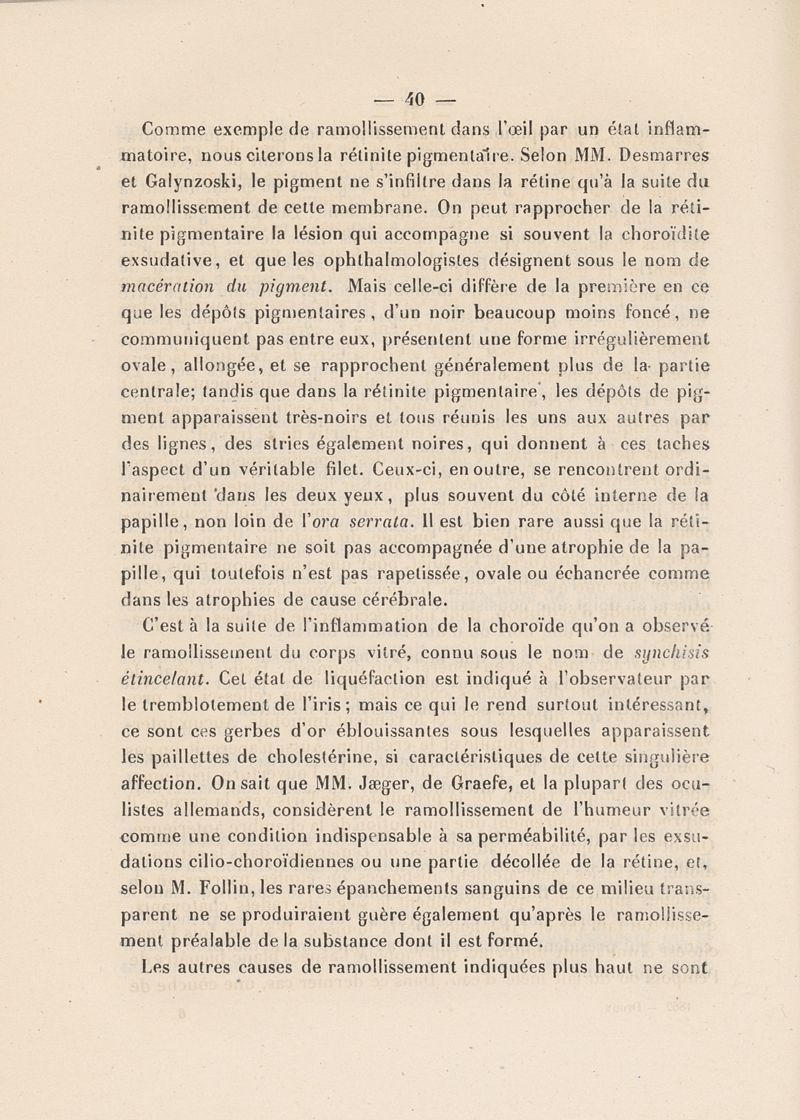 — 40 —

Comme exemple de ramollissement dans l'œil par un état inflammatoire, nous citerons la rétinite pigmentaire. Selon MM. Desmarres et Galynzoski, le pigment ne s'infiltre dans la rétine qu'à la suite du ramollissement de cette membrane. On peut rapprocher de la rétinite pigmentaire la lésion qui accompagne si souvent la choroïdite exsudative, et que les ophthalmologistes désignent sous le nom de macération du pigment. Mais celle-ci diffère de la première en ce que les dépôts pigmentaires, d'un noir beaucoup moins foncé, ne communiquent pas entre eux, présentent une forme irrégulièrement ovale, allongée, et se rapprochent généralement plus de la partie centrale; tandis que dans la rétinite pigmentaire, les dépôts de pigment apparaissent très-noirs et tous réunis les uns aux autres par des lignes, des stries également noires, qui donnent à ces taches l'aspect d'un véritable filet. Ceux-ci, en outre, se rencontrent ordinairement dans les deux yeux, plus souvent du côté interne de la papille, non loin de l'ora serrata. Il est bien rare aussi que la rétinite pigmentaire ne soit pas accompagnée d'une atrophie de la papille, qui toutefois n'est pas rapetissée, ovale ou échancrée comme dans les atrophies de cause cérébrale.

C'est à la suite de l'inflammation de la choroïde qu'on a observé le ramollissement du corps vitré, connu sous le nom de synchisis étincelant. Cet état de liquéfaction est indiqué à l'observateur par le tremblotement de l'iris; mais ce qui le rend surtout intéressant, ce sont ces gerbes d'or éblouissantes sous lesquelles apparaissent les paillettes de cholestérine, si caractéristiques de cette singulière affection. On sait que MM. Jæger, de Graefe, et la plupart des oculistes allemands, considèrent le ramollissement de l'humeur vitrée comme une condition indispensable à sa perméabilité, par les exsudations cilio-choroïdiennes ou une partie décollée de la rétine, et, selon M. Follin, les rares épanchements sanguins de ce milieu transparent ne se produiraient guère également qu'après le ramollissement préalable de la substance dont il est formé.

Les autres causes de ramollissement indiquées plus haut ne sont